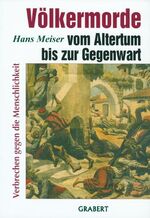 Völkermorde

Hans Meiser vom Altertum bis zur Gegenwart

Verbrechen gegen die Menschlichkeit

GRABERT